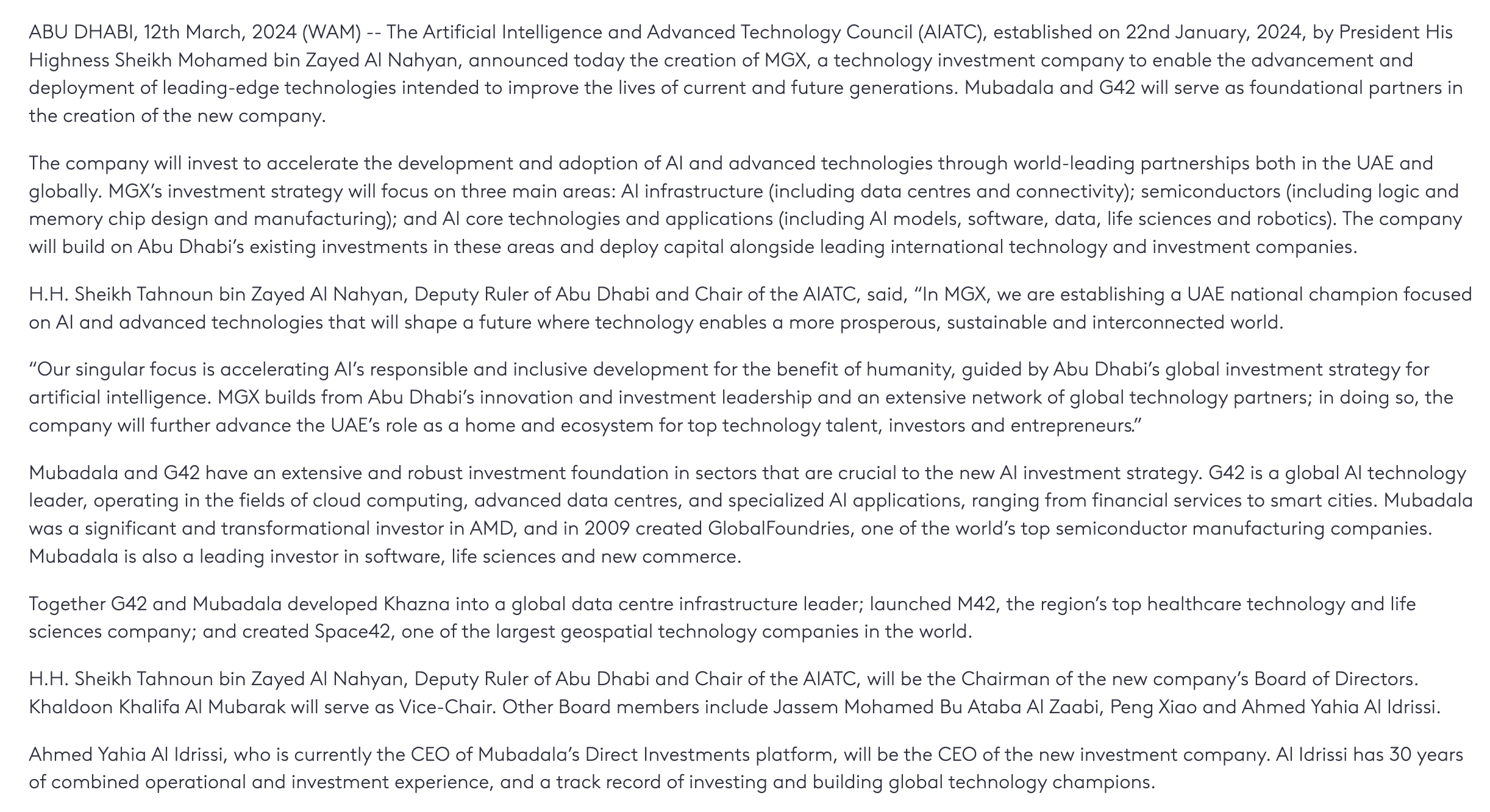 ABU DHABI, 12th March, 2024 (WAM) -- The Artificial Intelligence and Advanced Technology Council (AIATC), established on 22nd January, 2024, by President His Highness Sheikh Mohamed bin Zayed Al Nahyan, announced today the creation of MGX, a technology investment company to enable the advancement and deployment of leading-edge technologies intended to improve the lives of current and future generations. Mubadala and G42 will serve as foundational partners in the creation of the new company.

The company will invest to accelerate the development and adoption of AI and advanced technologies through world-leading partnerships both in the UAE and globally. MGX's investment strategy will focus on three main areas: AI infrastructure (including data centres and connectivity); semiconductors (including logic and memory chip design and manufacturing); and AI core technologies and applications (including AI models, software, data, life sciences and robotics). The company will build on Abu Dhabi's existing investments in these areas and deploy capital alongside leading international technology and investment companies.

H.H. Sheikh Tahnoun bin Zayed Al Nahyan, Deputy Ruler of Abu Dhabi and Chair of the AIATC, said, "In MGX, we are establishing a UAE national champion focused on AI and advanced technologies that will shape a future where technology enables a more prosperous, sustainable and interconnected world.

"Our singular focus is accelerating AI's responsible and inclusive development for the benefit of humanity, guided by Abu Dhabi's global investment strategy for artificial intelligence. MGX builds from Abu Dhabi's innovation and investment leadership and an extensive network of global technology partners; in doing so, the company will further advance the UAE's role as a home and ecosystem for top technology talent, investors and entrepreneurs."

Mubadala and G42 have an extensive and robust investment foundation in sectors that are crucial to the new AI investment strategy. G42 is a global AI technology leader, operating in the fields of cloud computing, advanced data centres, and specialized AI applications, ranging from financial services to smart cities. Mubadala was a significant and transformational investor in AMD, and in 2009 created GlobalFoundries, one of the world's top semiconductor manufacturing companies. Mubadala is also a leading investor in software, life sciences and new commerce.

Together G42 and Mubadala developed Khazna into a global data centre infrastructure leader; launched M42, the region's top healthcare technology and life sciences company; and created Space42, one of the largest geospatial technology companies in the world.

H.H. Sheikh Tahnoun bin Zayed Al Nahyan, Deputy Ruler of Abu Dhabi and Chair of the AIATC, will be the Chairman of the new company's Board of Directors. Khaldoon Khalifa Al Mubarak will serve as Vice-Chair. Other Board members include Jassem Mohamed Bu Ataba Al Zaabi, Peng Xiao and Ahmed Yahia Al Idrissi.

Ahmed Yahia Al Idrissi, who is currently the CEO of Mubadala's Direct Investments platform, will be the CEO of the new investment company. Al Idrissi has 30 years of combined operational and investment experience, and a track record of investing and building global technology champions.